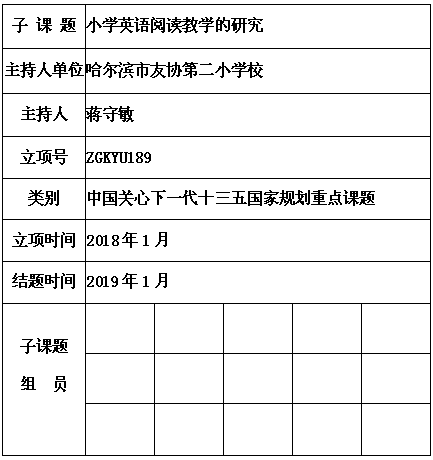 | 子 课 题 | 小学英语阅读教学的研究 | | | | |
|---|---|---|---|---|---|
| 主持人单位 | 哈尔滨市友协第二小学校 | | | | |
| 主持人 | 蒋守敏 | | | | |
| 立项号 | ZGKYU189 | | | | |
| 类别 | 中国关心下一代十三五国家规划重点课题 | | | | |
| 立项时间 | 2018年1月 | | | | |
| 结题时间 | 2019年1月 | | | | |
| 子课题 组 员 | | | | | |
| | | | | | |
| | | | | | |